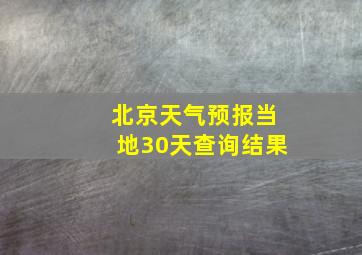 北京天气预报当地30天查询结果